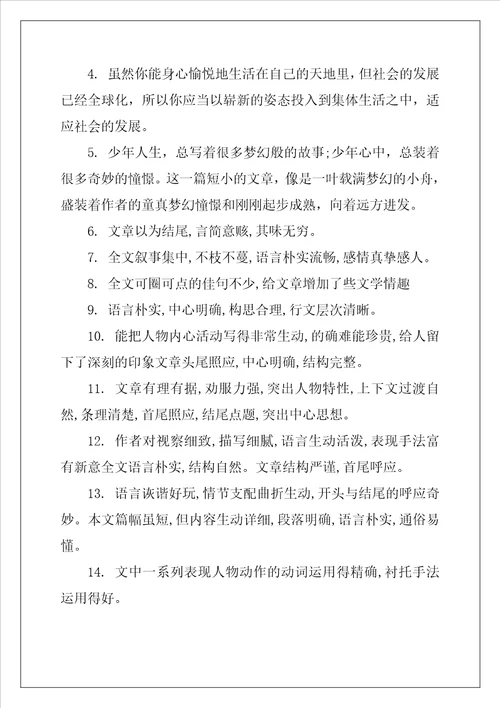 4. 虽然你能身心愉悦地生活在自己的天地里，但社会的发展已经全球化，所以你应当以崭新的姿态投入到集体生活之中，适应社会的发展。

5. 少年人生，总写着很多梦幻般的故事;少年心中，总装着很多奇妙的憧憬。这一篇短小的文章，像是一叶载满梦幻的小舟，盛装着作者的童真梦幻憧憬和刚刚起步成熟，向着远方进发。

6. 文章以为结尾，言简意赅，其味无穷。

7. 全文叙事集中，不枝不蔓，语言朴实流畅，感情真挚感人。

8. 全文可圈可点的佳句不少，给文章增加了些文学情趣

9. 语言朴实，中心明确，构思合理，行文层次清晰。

10. 能把人物内心活动写得非常生动，的确难能珍贵，给人留下了深刻的印象文章头尾照应，中心明确，结构完整。

11. 文章有理有据，劝服力强，突出人物特性，上下文过渡自然，条理清楚，首尾照应，结尾点题，突出中心思想。

12. 作者对视察细致，描写细腻，语言生动活泼，表现手法富有新意全文语言朴实，结构自然。文章结构严谨，首尾呼应。

13. 语言诙谐好玩，情节支配曲折生动，开头与结尾的呼应奇妙。本文篇幅虽短，但内容生动详细，段落明确，语言朴实，通俗易懂。

14. 文中一系列表现人物动作的动词运用得精确，衬托手法运用得好。